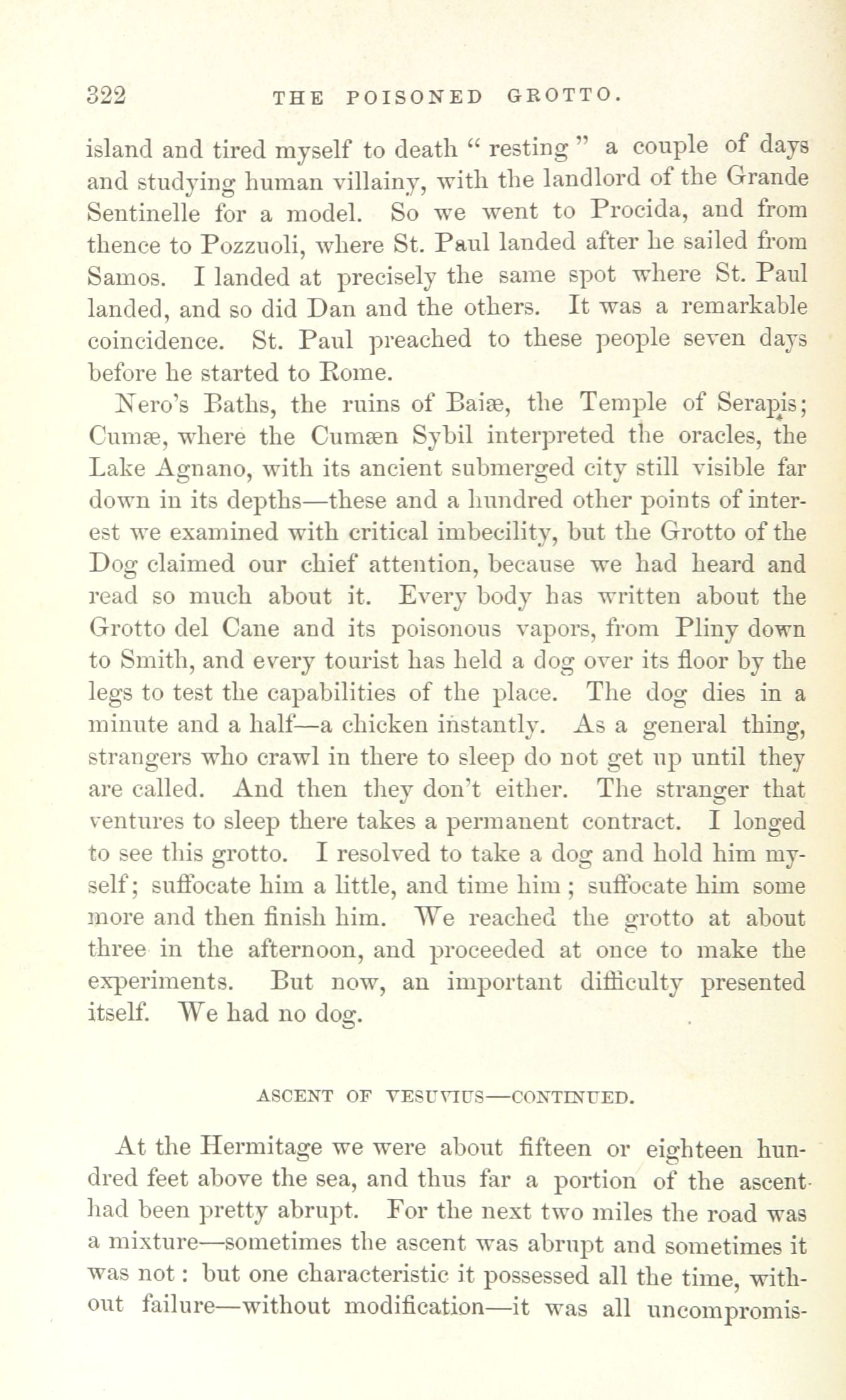 322 THE POISONED GROTTO.

island and tired myself to death "resting" a couple of days and studying human villainy, with the landlord of the Grande Sentinelle for a model. So we went to Procida, and from thence to Pozzuoli, where St. Paul landed after he sailed from Samos. I landed at precisely the same spot where St. Paul landed, and so did Dan and the others. It was a remarkable coincidence. St. Paul preached to these people seven days before he started to Rome.

Nero's Baths, the ruins of Baiæ, the Temple of Serapis; Cumæ, where the Cumæn Sybil interpreted the oracles, the Lake Agnano, with its ancient submerged city still visible far down in its depths—these and a hundred other points of interest we examined with critical imbecility, but the Grotto of the Dog claimed our chief attention, because we had heard and read so much about it. Every body has written about the Grotto del Cane and its poisonous vapors, from Pliny down to Smith, and every tourist has held a dog over its floor by the legs to test the capabilities of the place. The dog dies in a minute and a half—a chicken instantly. As a general thing, strangers who crawl in there to sleep do not get up until they are called. And then they don't either. The stranger that ventures to sleep there takes a permanent contract. I longed to see this grotto. I resolved to take a dog and hold him myself; suffocate him a little, and time him; suffocate him some more and then finish him. We reached the grotto at about three in the afternoon, and proceeded at once to make the experiments. But now, an important difficulty presented itself. We had no dog.

ASCENT OF VESUVIUS—CONTINUED.

At the Hermitage we were about fifteen or eighteen hundred feet above the sea, and thus far a portion of the ascent had been pretty abrupt. For the next two miles the road was a mixture—sometimes the ascent was abrupt and sometimes it was not: but one characteristic it possessed all the time, without failure—without modification—it was all uncompromis-